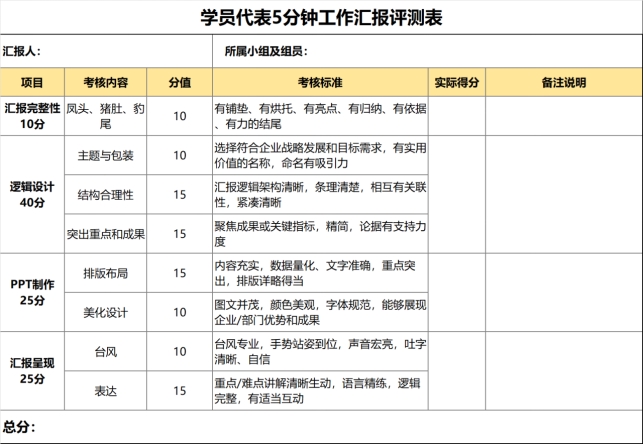 学员代表5分钟工作汇报评测表

汇报人：

所属小组及组员：

| 项目 | 考核内容 | 分值 | 考核标准 | 实际得分 | 备注说明 |
|---|---|---|---|---|---|
| 汇报完整性 10分 | 凤头、猪肚、豹尾 | 10 | 有铺垫、有烘托、有亮点、有归纳、有依据、有力的结尾 | | |
| 逻辑设计 40分 | 主题与包装 | 10 | 选择符合企业战略发展和目标需求，有实用价值的名称，命名有吸引力 | | |
| | 结构合理性 | 15 | 汇报逻辑架构清晰，条理清楚，相互有关联性，紧凑清晰 | | |
| | 突出重点和成果 | 15 | 聚焦成果或关键指标，精简，论据有支持力度 | | |
| PPT制作 25分 | 排版布局 | 15 | 内容充实，数据量化、文字准确，重点突出，排版详略得当 | | |
| | 美化设计 | 10 | 图文并茂，颜色美观，字体规范，能够展现企业/部门优势和成果 | | |
| 汇报呈现 25分 | 台风 | 10 | 台风专业，手势站姿到位，声音宏亮，吐字清晰、自信 | | |
| | 表达 | 15 | 重点/难点讲解清晰生动，语言精练，逻辑完整，有适当互动 | | |

总分：